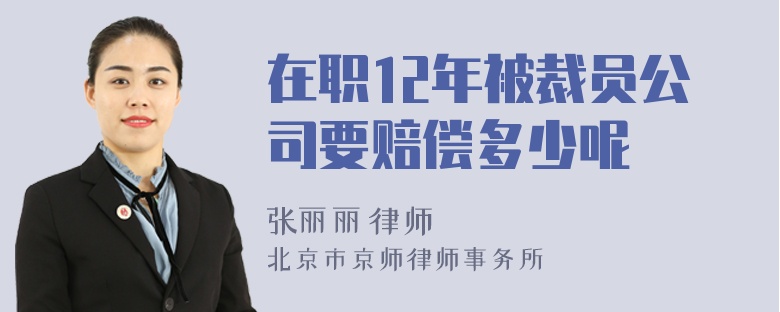 在职12年被裁员公司要赔偿多少呢

张丽丽 律师
北京市京师律师事务所